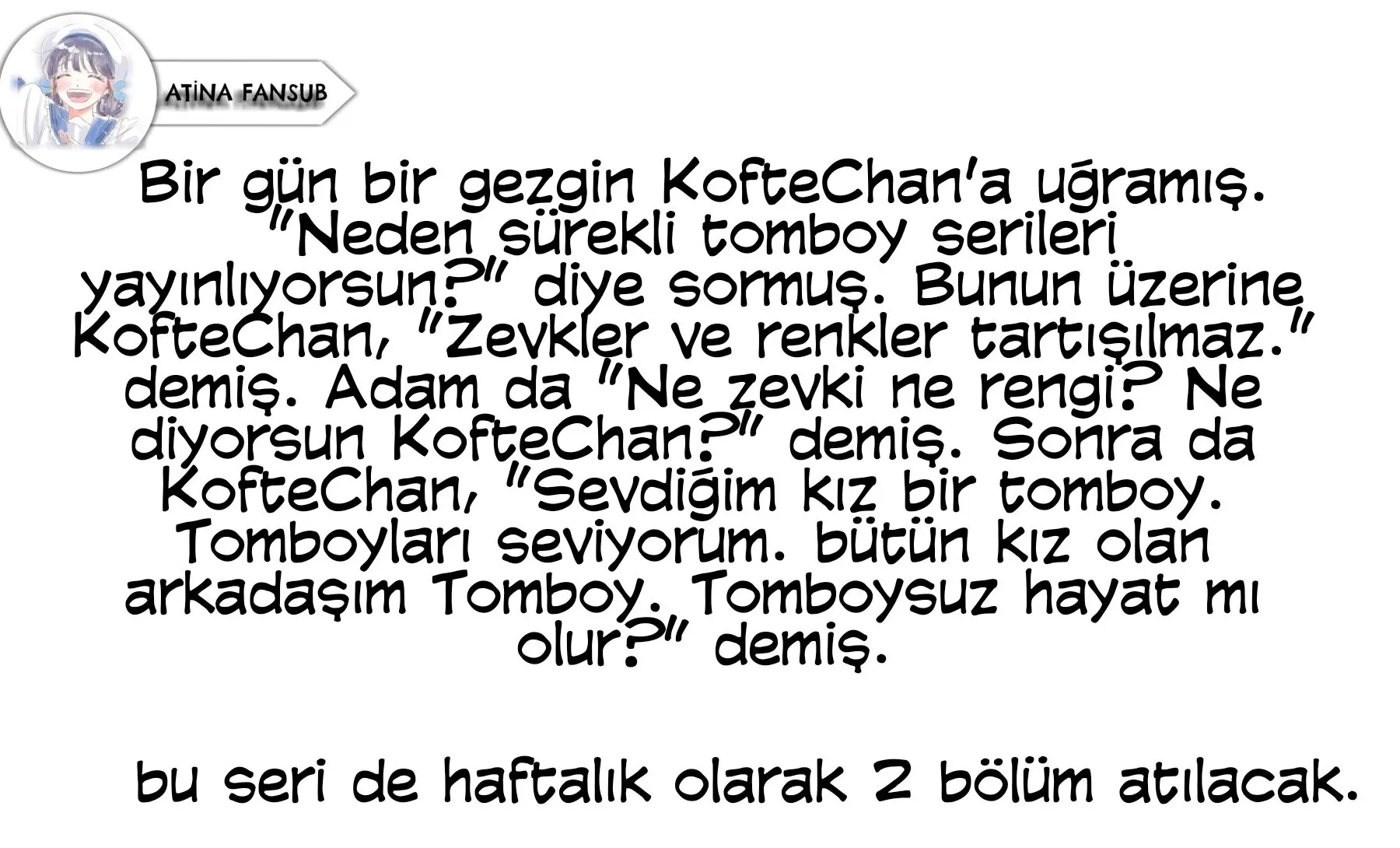 ATİNA FANSUB

Bir gün bir gezgin KofteChan'a uğramış. "Neden sürekli tomboy serileri yayınlıyorsun?" diye sormuş. Bunun üzerine KofteChan, "Zevkler ve renkler tartışılmaz." demiş. Adam da "Ne zevki ne rengi? Ne diyorsun KofteChan?" demiş. Sonra da KofteChan, "Sevdiğim kız bir tomboy. Tomboyları seviyorum. bütün kız olan arkadaşım Tomboy. Tomboysuz hayat mı olur?" demiş.

bu seri de haftalık olarak 2 bölüm atılacak.